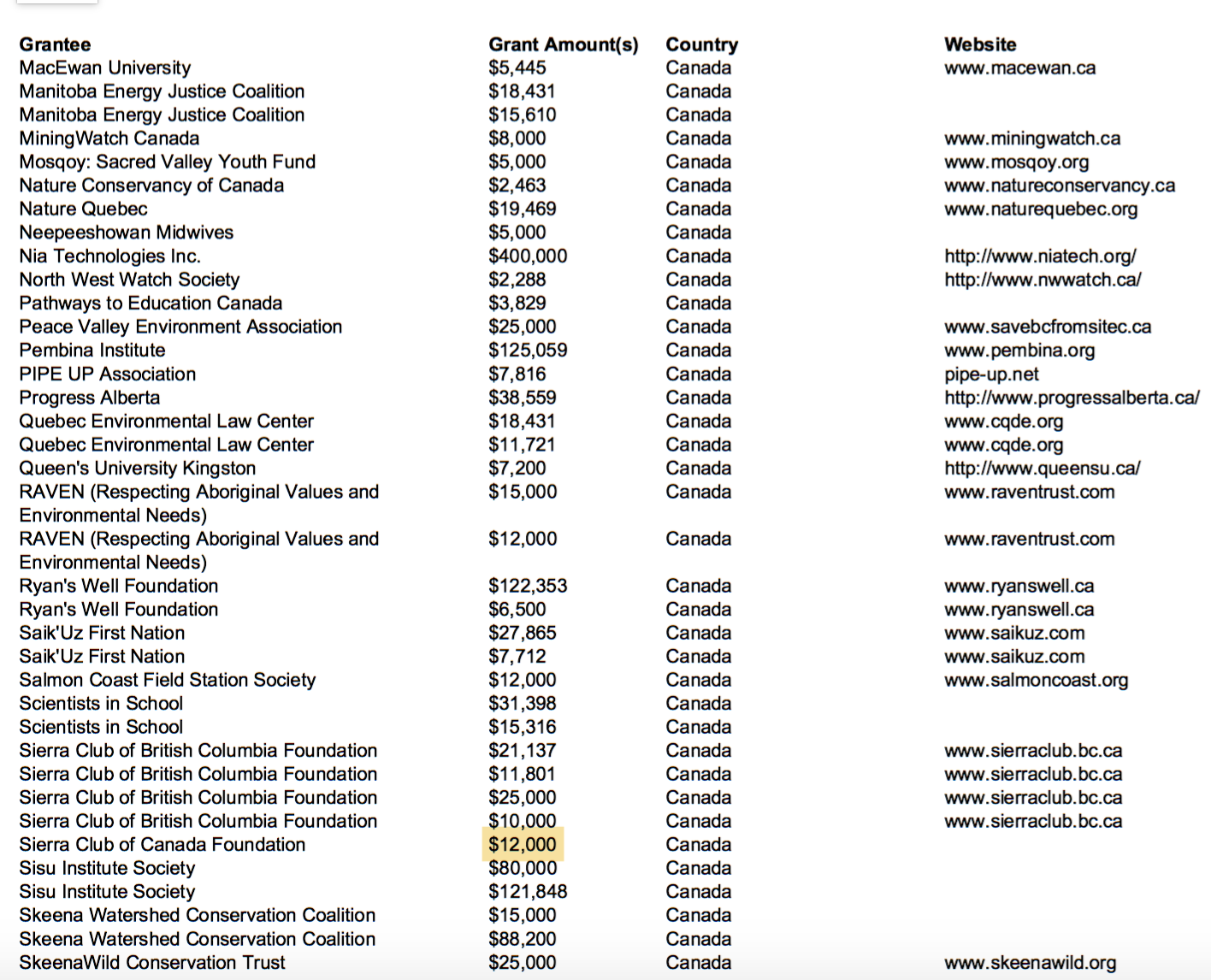 | Grantee | Grant Amount(s) | Country | Website |
|---|---|---|---|
| MacEwan University | $5,445 | Canada | www.macewan.ca |
| Manitoba Energy Justice Coalition | $18,431 | Canada | |
| Manitoba Energy Justice Coalition | $15,610 | Canada | |
| MiningWatch Canada | $8,000 | Canada | www.miningwatch.ca |
| Mosqoy: Sacred Valley Youth Fund | $5,000 | Canada | www.mosqoy.org |
| Nature Conservancy of Canada | $2,463 | Canada | www.natureconservancy.ca |
| Nature Quebec | $19,469 | Canada | www.naturequebec.org |
| Neepeeshowan Midwives | $5,000 | Canada | |
| Nia Technologies Inc. | $400,000 | Canada | http://www.niatech.org/ |
| North West Watch Society | $2,288 | Canada | http://www.nwwatch.ca/ |
| Pathways to Education Canada | $3,829 | Canada | |
| Peace Valley Environment Association | $25,000 | Canada | www.savebcfromsitec.ca |
| Pembina Institute | $125,059 | Canada | www.pembina.org |
| PIPE UP Association | $7,816 | Canada | pipe-up.net |
| Progress Alberta | $38,559 | Canada | http://www.progressalberta.ca/ |
| Quebec Environmental Law Center | $18,431 | Canada | www.cqde.org |
| Quebec Environmental Law Center | $11,721 | Canada | www.cqde.org |
| Queen's University Kingston | $7,200 | Canada | http://www.queensu.ca/ |
| RAVEN (Respecting Aboriginal Values and Environmental Needs) | $15,000 | Canada | www.raventrust.com |
| RAVEN (Respecting Aboriginal Values and Environmental Needs) | $12,000 | Canada | www.raventrust.com |
| Ryan's Well Foundation | $122,353 | Canada | www.ryanswell.ca |
| Ryan's Well Foundation | $6,500 | Canada | www.ryanswell.ca |
| Saik'Uz First Nation | $27,865 | Canada | www.saikuz.com |
| Saik'Uz First Nation | $7,712 | Canada | www.saikuz.com |
| Salmon Coast Field Station Society | $12,000 | Canada | www.salmoncoast.org |
| Scientists in School | $31,398 | Canada | |
| Scientists in School | $15,316 | Canada | |
| Sierra Club of British Columbia Foundation | $21,137 | Canada | www.sierraclub.bc.ca |
| Sierra Club of British Columbia Foundation | $11,801 | Canada | www.sierraclub.bc.ca |
| Sierra Club of British Columbia Foundation | $25,000 | Canada | www.sierraclub.bc.ca |
| Sierra Club of British Columbia Foundation | $10,000 | Canada | www.sierraclub.bc.ca |
| Sierra Club of Canada Foundation | $12,000 | Canada | |
| Sisu Institute Society | $80,000 | Canada | |
| Sisu Institute Society | $121,848 | Canada | |
| Skeena Watershed Conservation Coalition | $15,000 | Canada | |
| Skeena Watershed Conservation Coalition | $88,200 | Canada | |
| SkeenaWild Conservation Trust | $25,000 | Canada | www.skeenawild.org |